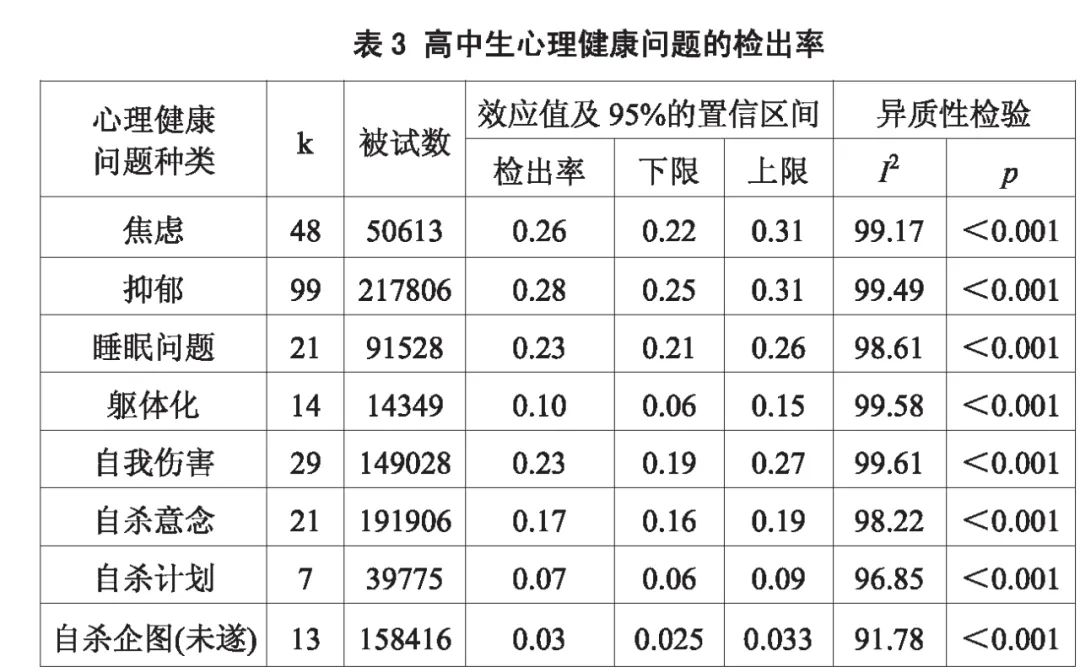 表3 高中生心理健康问题的检出率

| 心理健康问题种类 | k | 被试数 | 效应值及95%的置信区间 |  |  | 异质性检验 |  |
|---|---|---|---|---|---|---|---|
|  |  |  | 检出率 | 下限 | 上限 | $I^2$ | $p$ |
| 焦虑 | 48 | 50613 | 0.26 | 0.22 | 0.31 | 99.17 | <0.001 |
| 抑郁 | 99 | 217806 | 0.28 | 0.25 | 0.31 | 99.49 | <0.001 |
| 睡眠问题 | 21 | 91528 | 0.23 | 0.21 | 0.26 | 98.61 | <0.001 |
| 躯体化 | 14 | 14349 | 0.10 | 0.06 | 0.15 | 99.58 | <0.001 |
| 自我伤害 | 29 | 149028 | 0.23 | 0.19 | 0.27 | 99.61 | <0.001 |
| 自杀意念 | 21 | 191906 | 0.17 | 0.16 | 0.19 | 98.22 | <0.001 |
| 自杀计划 | 7 | 39775 | 0.07 | 0.06 | 0.09 | 96.85 | <0.001 |
| 自杀企图(未遂) | 13 | 158416 | 0.03 | 0.025 | 0.033 | 91.78 | <0.001 |